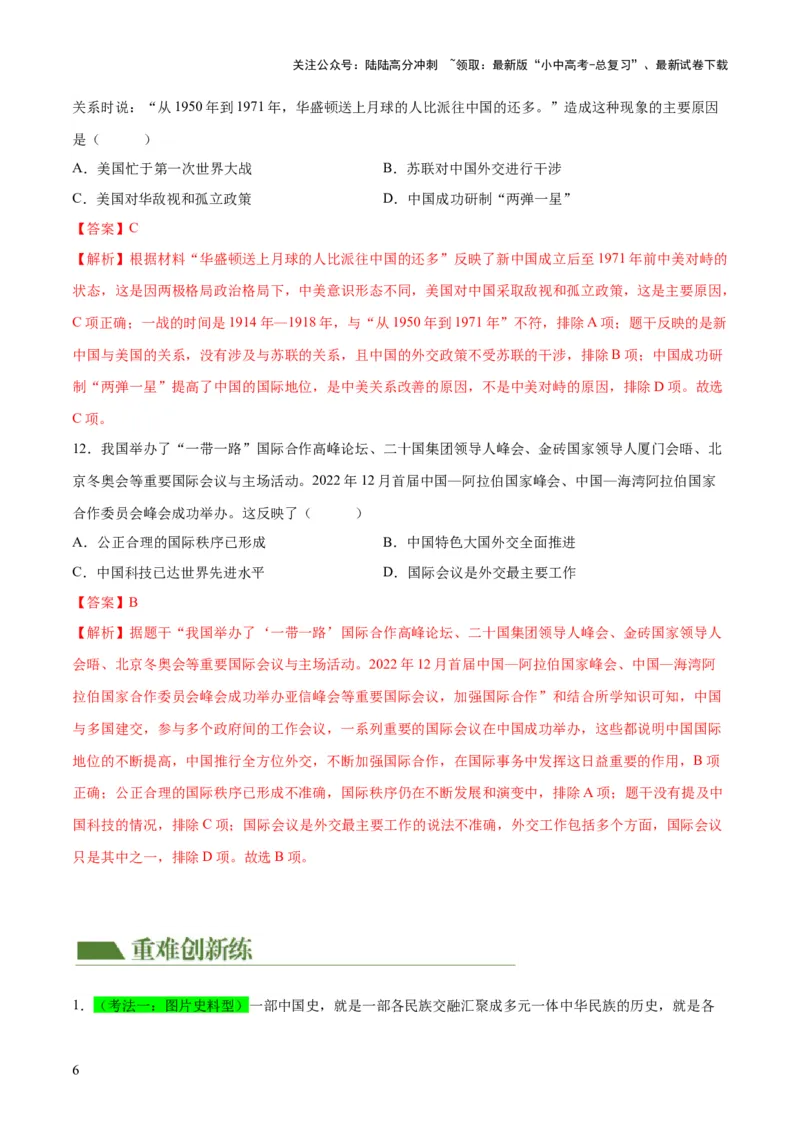 关注公众号：陆陆高分冲刺 ~领取：最新版“小中高考-总复习”、最新试卷下载

关系时说：“从 1950 年到 1971 年，华盛顿送上月球的人比派往中国的还多。”造成这种现象的主要原因是（ ）

A．美国忙于第一次世界大战

B．苏联对中国外交进行干涉

C．美国对华敌视和孤立政策

D．中国成功研制“两弹一星”

【答案】C

【解析】根据材料“华盛顿送上月球的人比派往中国的还多”反映了新中国成立后至 1971 年前中美对峙的状态，这是因两极格局政治格局下，中美意识形态不同，美国对中国采取敌视和孤立政策，这是主要原因，C 项正确；一战的时间是 1914 年—1918 年，与“从 1950 年到 1971 年”不符，排除 A 项；题干反映的是新中国与美国的关系，没有涉及与苏联的关系，且中国的外交政策不受苏联的干涉，排除 B 项；中国成功研制“两弹一星”提高了中国的国际地位，是中美关系改善的原因，不是中美对峙的原因，排除 D 项。故选 C 项。

12．我国举办了“一带一路”国际合作高峰论坛、二十国集团领导人峰会、金砖国家领导人厦门会晤、北京冬奥会等重要国际会议与主场活动。2022 年 12 月首届中国—阿拉伯国家峰会、中国—海湾阿拉伯国家合作委员会峰会成功举办。这反映了（ ）

A．公正合理的国际秩序已形成

B．中国特色大国外交全面推进

C．中国科技已达世界先进水平

D．国际会议是外交最主要工作

【答案】B

【解析】据题干“我国举办了‘一带一路’国际合作高峰论坛、二十国集团领导人峰会、金砖国家领导人会晤、北京冬奥会等重要国际会议与主场活动。2022 年 12 月首届中国—阿拉伯国家峰会、中国—海湾阿拉伯国家合作委员会峰会成功举办亚信峰会等重要国际会议，加强国际合作”和结合所学知识可知，中国与多国建交，参与多个政府间的工作会议，一系列重要的国际会议在中国成功举办，这些都说明中国国际地位的不断提高，中国推行全方位外交，不断加强国际合作，在国际事务中发挥这日益重要的作用，B 项正确；公正合理的国际秩序已形成不准确，国际秩序仍在不断发展和演变中，排除 A 项；题干没有提及中国科技的情况，排除 C 项；国际会议是外交最主要工作的说法不准确，外交工作包括多个方面，国际会议只是其中之一，排除 D 项。故选 B 项。

重难创新练

1．（考法一：图片史料型）一部中国史，就是一部各民族交融汇聚成多元一体中华民族的历史，就是各

6